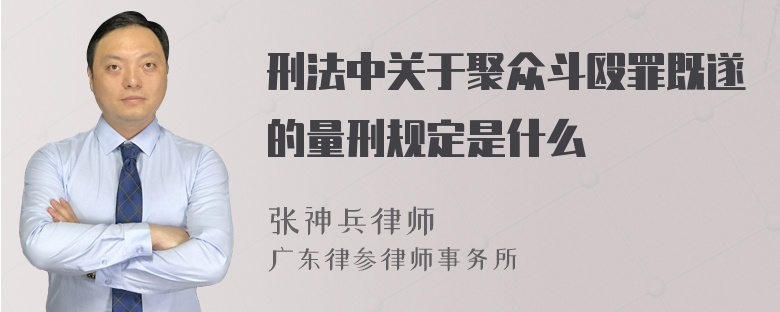 刑法中关于聚众斗殴罪既遂的量刑规定是什么

张神兵律师
广东律参律师事务所